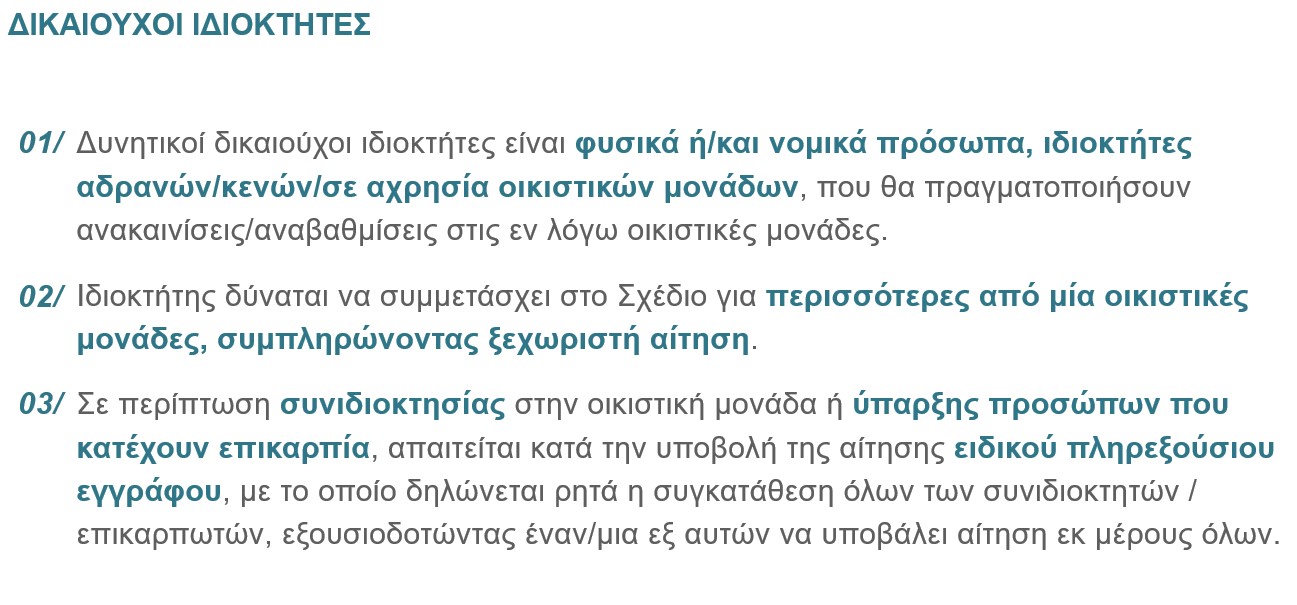 ΔΙΚΑΙΟΥΧΟΙ ΙΔΙΟΚΤΗΤΕΣ

01/ Δυνητικοί δικαιούχοι ιδιοκτήτες είναι φυσικά ή/και νομικά πρόσωπα, ιδιοκτήτες αδρανών/κενών/σε αχρησία οικιστικών μονάδων, που θα πραγματοποιήσουν ανακαινίσεις/αναβαθμίσεις στις εν λόγω οικιστικές μονάδες.

02/ Ιδιοκτήτης δύναται να συμμετάσχει στο Σχέδιο για περισσότερες από μία οικιστικές μονάδες, συμπληρώνοντας ξεχωριστή αίτηση.

03/ Σε περίπτωση συνιδιοκτησίας στην οικιστική μονάδα ή ύπαρξης προσώπων που κατέχουν επικαρπία, απαιτείται κατά την υποβολή της αίτησης ειδικού πληρεξούσιου εγγράφου, με το οποίο δηλώνεται ρητά η συγκατάθεση όλων των συνιδιοκτητών / επικαρπωτών, εξουσιοδοτώντας έναν/μια εξ αυτών να υποβάλει αίτηση εκ μέρους όλων.